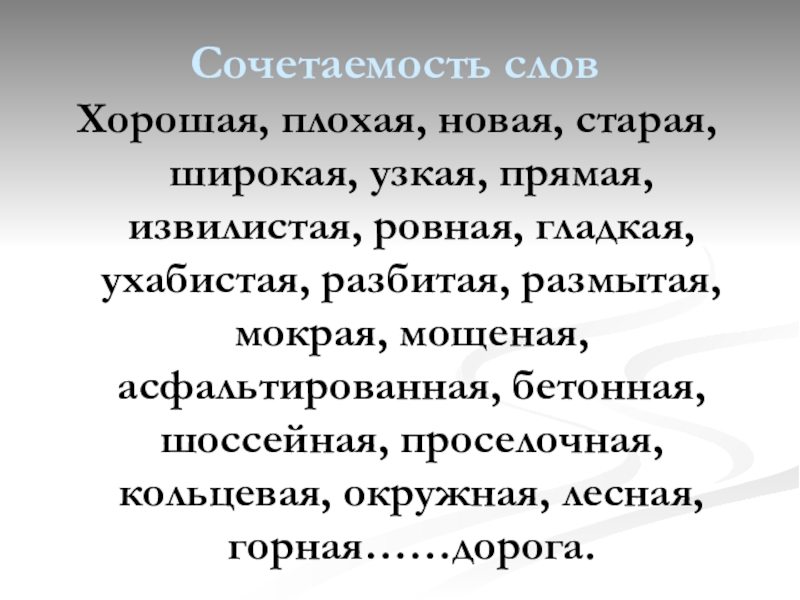 Сочетаемость слов

Хорошая, плохая, новая, старая, широкая, узкая, прямая, извилистая, ровная, гладкая, ухабистая, разбитая, размытая, мокрая, мощеная, асфальтированная, бетонная, шоссейная, проселочная, кольцевая, окружная, лесная, горная……дорога.